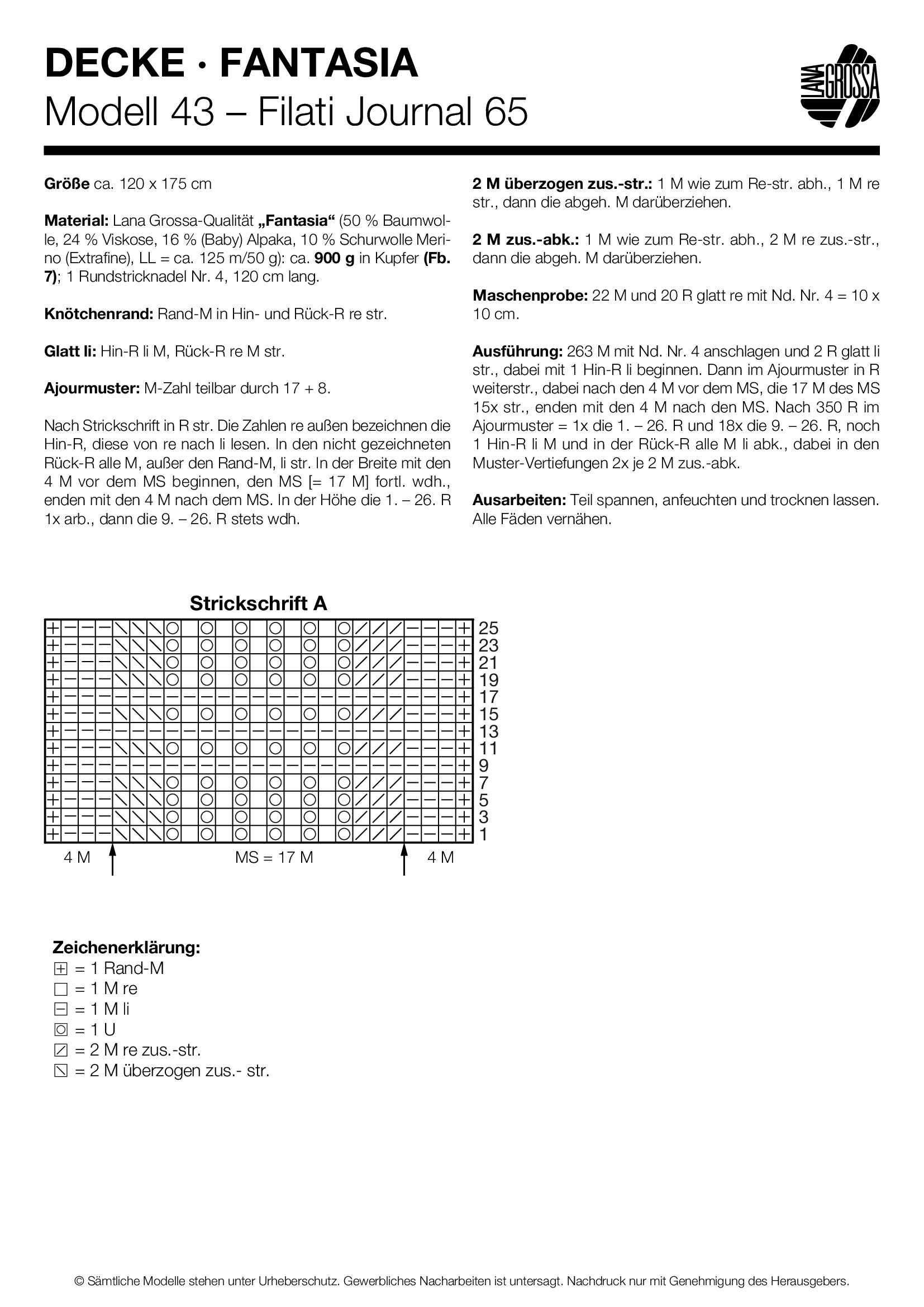 DECKE · FANTASIA
Modell 43 – Filati Journal 65

LANA GROSSA

**Größe** ca. 120 x 175 cm

**Material:** Lana Grossa-Qualität **„Fantasia“** (50 % Baumwolle, 24 % Viskose, 16 % (Baby) Alpaka, 10 % Schurwolle Merino (Extrafine), LL = ca. 125 m/50 g): ca. **900 g** in Kupfer **(Fb. 7)**; 1 Rundstricknadel Nr. 4, 120 cm lang.

**Knötchenrand:** Rand-M in Hin- und Rück-R re str.

**Glatt li:** Hin-R li M, Rück-R re M str.

**Ajourmuster:** M-Zahl teilbar durch 17 + 8.

Nach Strickschrift in R str. Die Zahlen re außen bezeichnen die Hin-R, diese von re nach li lesen. In den nicht gezeichneten Rück-R alle M, außer den Rand-M, li str. In der Breite mit den 4 M vor dem MS beginnen, den MS [= 17 M] fortl. wdh., enden mit den 4 M nach dem MS. In der Höhe die 1. – 26. R 1x arb., dann die 9. – 26. R stets wdh.

**2 M überzogen zus.-str.:** 1 M wie zum Re-str. abh., 1 M re str., dann die abgeh. M darüberziehen.

**2 M zus.-abk.:** 1 M wie zum Re-str. abh., 2 M re zus.-str., dann die abgeh. M darüberziehen.

**Maschenprobe:** 22 M und 20 R glatt re mit Nd. Nr. 4 = 10 x 10 cm.

**Ausführung:** 263 M mit Nd. Nr. 4 anschlagen und 2 R glatt li str., dabei mit 1 Hin-R li beginnen. Dann im Ajourmuster in R weiterstr., dabei nach den 4 M vor dem MS, die 17 M des MS 15x str., enden mit den 4 M nach den MS. Nach 350 R im Ajourmuster = 1x die 1. – 26. R und 18x die 9. – 26. R, noch 1 Hin-R li M und in der Rück-R alle M li abk., dabei in den Muster-Vertiefungen 2x je 2 M zus.-abk.

**Ausarbeiten:** Teil spannen, anfeuchten und trocknen lassen. Alle Fäden vernähen.

**Strickschrift A**

25
23
21
19
17
15
13
11
9
7
5
3
1

4 M    MS = 17 M    4 M

**Zeichenerklärung:**
= 1 Rand-M
= 1 M re
= 1 M li
= 1 U
= 2 M re zus.-str.
= 2 M überzogen zus.- str.

© Sämtliche Modelle stehen unter Urheberschutz. Gewerbliches Nacharbeiten ist untersagt. Nachdruck nur mit Genehmigung des Herausgebers.